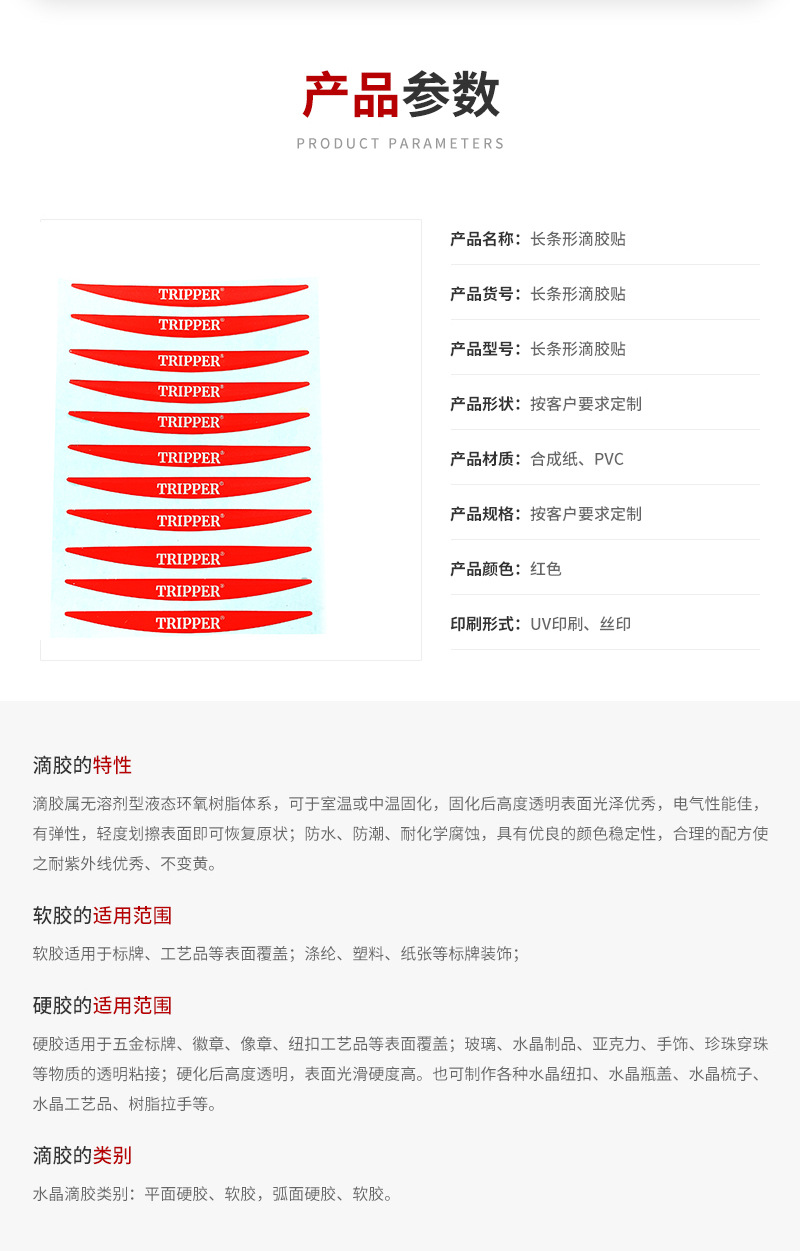 产品参数

PRODUCT PARAMETERS

TRIPPER®
TRIPPER®
TRIPPER®
TRIPPER®
TRIPPER®
TRIPPER®
TRIPPER®
TRIPPER®
TRIPPER®
TRIPPER®
TRIPPER®

产品名称：长条形滴胶贴

产品货号：长条形滴胶贴

产品型号：长条形滴胶贴

产品形状：按客户要求定制

产品材质：合成纸、PVC

产品规格：按客户要求定制

产品颜色：红色

印刷形式：UV印刷、丝印

滴胶的特性

滴胶属无溶剂型液态环氧树脂体系，可于室温或中温固化，固化后高度透明表面光泽优秀，电气性能佳，有弹性，轻度划擦表面即可恢复原状；防水、防潮、耐化学腐蚀，具有优良的颜色稳定性，合理的配方使之耐紫外线优秀、不变黄。

软胶的适用范围

软胶适用于标牌、工艺品等表面覆盖；涤纶、塑料、纸张等标牌装饰；

硬胶的适用范围

硬胶适用于五金标牌、徽章、像章、纽扣工艺品等表面覆盖；玻璃、水晶制品、亚克力、手饰、珍珠穿珠等物质的透明粘接；硬化后高度透明，表面光滑硬度高。也可制作各种水晶纽扣、水晶瓶盖、水晶梳子、水晶工艺品、树脂拉手等。

滴胶的类别

水晶滴胶类别：平面硬胶、软胶，弧面硬胶、软胶。